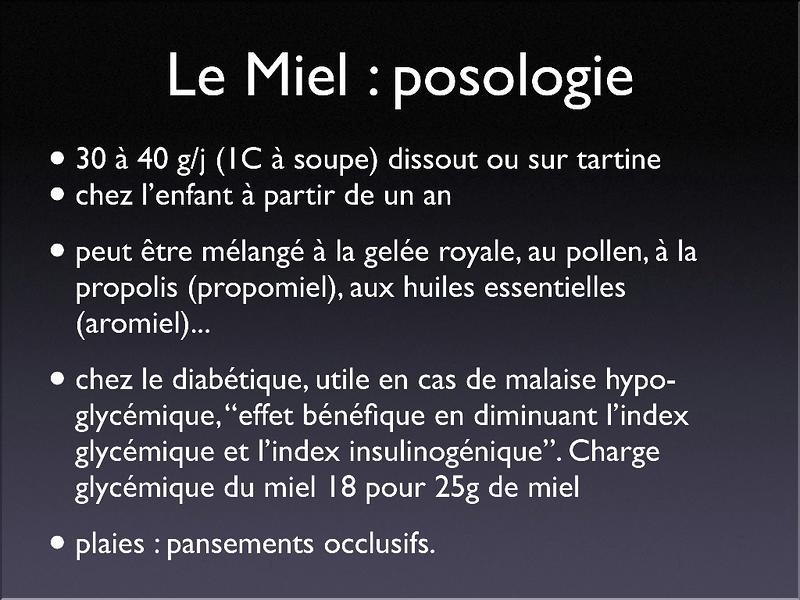 Le Miel : posologie

• 30 à 40 g/j (1C à soupe) dissout ou sur tartine
• chez l'enfant à partir de un an

• peut être mélangé à la gelée royale, au pollen, à la propolis (propomiel), aux huiles essentielles (aromiel)...

• chez le diabétique, utile en cas de malaise hypoglycémique, "effet bénéfique en diminuant l'index glycémique et l'index insulinogénique". Charge glycémique du miel 18 pour 25g de miel

• plaies : pansements occlusifs.